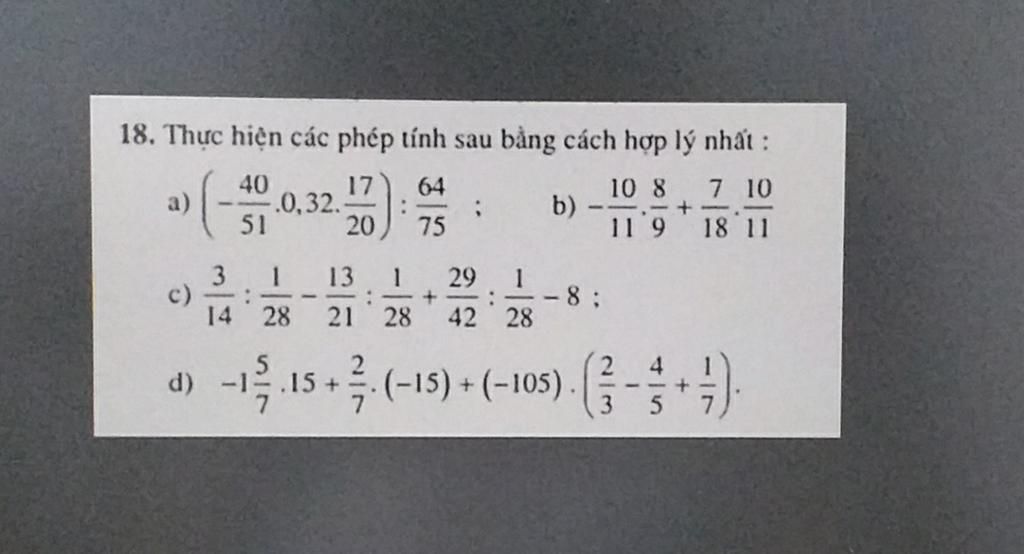 18. Thực hiện các phép tính sau bằng cách hợp lý nhất :

a) $\left(-\frac{40}{51}.0,32.\frac{17}{20}\right):\frac{64}{75}$ ;     b) $-\frac{10}{11}.\frac{8}{9}+\frac{7}{18}.\frac{10}{11}$

c) $\frac{3}{14}:\frac{1}{28}-\frac{13}{21}:\frac{1}{28}+\frac{29}{42}:\frac{1}{28}-8$ ;

d) $-1\frac{5}{7}.15+\frac{2}{7}.(-15)+(-105).\left(\frac{2}{3}-\frac{4}{5}+\frac{1}{7}\right)$.